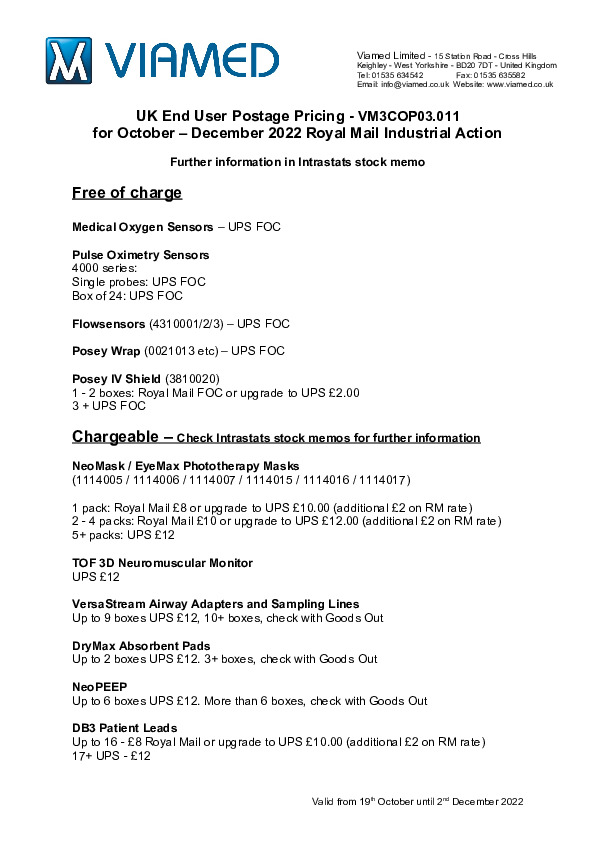 VIAMED

Viamed Limited - 15 Station Road - Cross Hills
Keighley - West Yorkshire - BD20 7DT - United Kingdom
Tel: 01535 634542 Fax: 01535 635582
Email: info@viamed.co.uk Website: www.viamed.co.uk

UK End User Postage Pricing - VM3COP03.011
for October – December 2022 Royal Mail Industrial Action

Further information in Intrastats stock memo

Free of charge

Medical Oxygen Sensors – UPS FOC

Pulse Oximetry Sensors
4000 series:
Single probes: UPS FOC
Box of 24: UPS FOC

Flowsensors (4310001/2/3) – UPS FOC

Posey Wrap (0021013 etc) – UPS FOC

Posey IV Shield (3810020)
1 - 2 boxes: Royal Mail FOC or upgrade to UPS £2.00
3 + UPS FOC

Chargeable – Check Intrastats stock memos for further information

NeoMask / EyeMax Phototherapy Masks
(1114005 / 1114006 / 1114007 / 1114015 / 1114016 / 1114017)

1 pack: Royal Mail £8 or upgrade to UPS £10.00 (additional £2 on RM rate)
2 - 4 packs: Royal Mail £10 or upgrade to UPS £12.00 (additional £2 on RM rate)
5+ packs: UPS £12

TOF 3D Neuromuscular Monitor
UPS £12

VersaStream Airway Adapters and Sampling Lines
Up to 9 boxes UPS £12, 10+ boxes, check with Goods Out

DryMax Absorbent Pads
Up to 2 boxes UPS £12. 3+ boxes, check with Goods Out

NeoPEEP
Up to 6 boxes UPS £12. More than 6 boxes, check with Goods Out

DB3 Patient Leads
Up to 16 - £8 Royal Mail or upgrade to UPS £10.00 (additional £2 on RM rate)
17+ UPS - £12

Valid from 19$^{th}$ October until 2$^{nd}$ December 2022